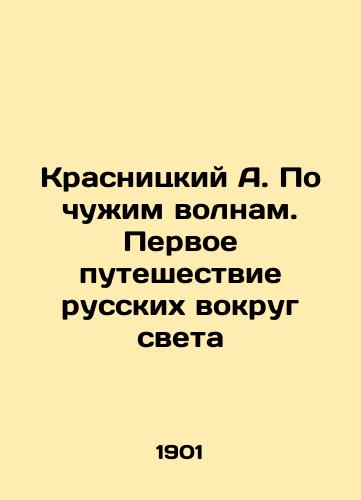 Красницкий А. По чужим волнам. Первое путешествие русских вокруг света

1901